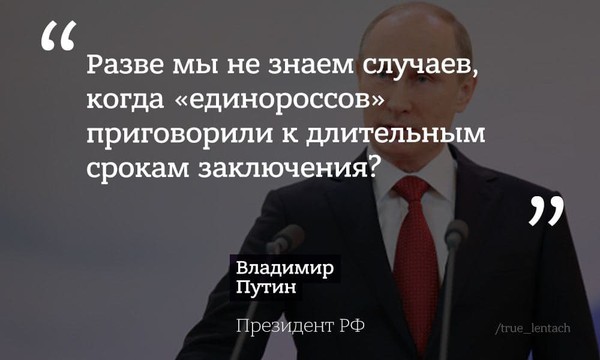 “

Разве мы не знаем случаев, когда «единороссов» приговорили к длительным срокам заключения?

”

Владимир Путин

Президент РФ

/true_lentach